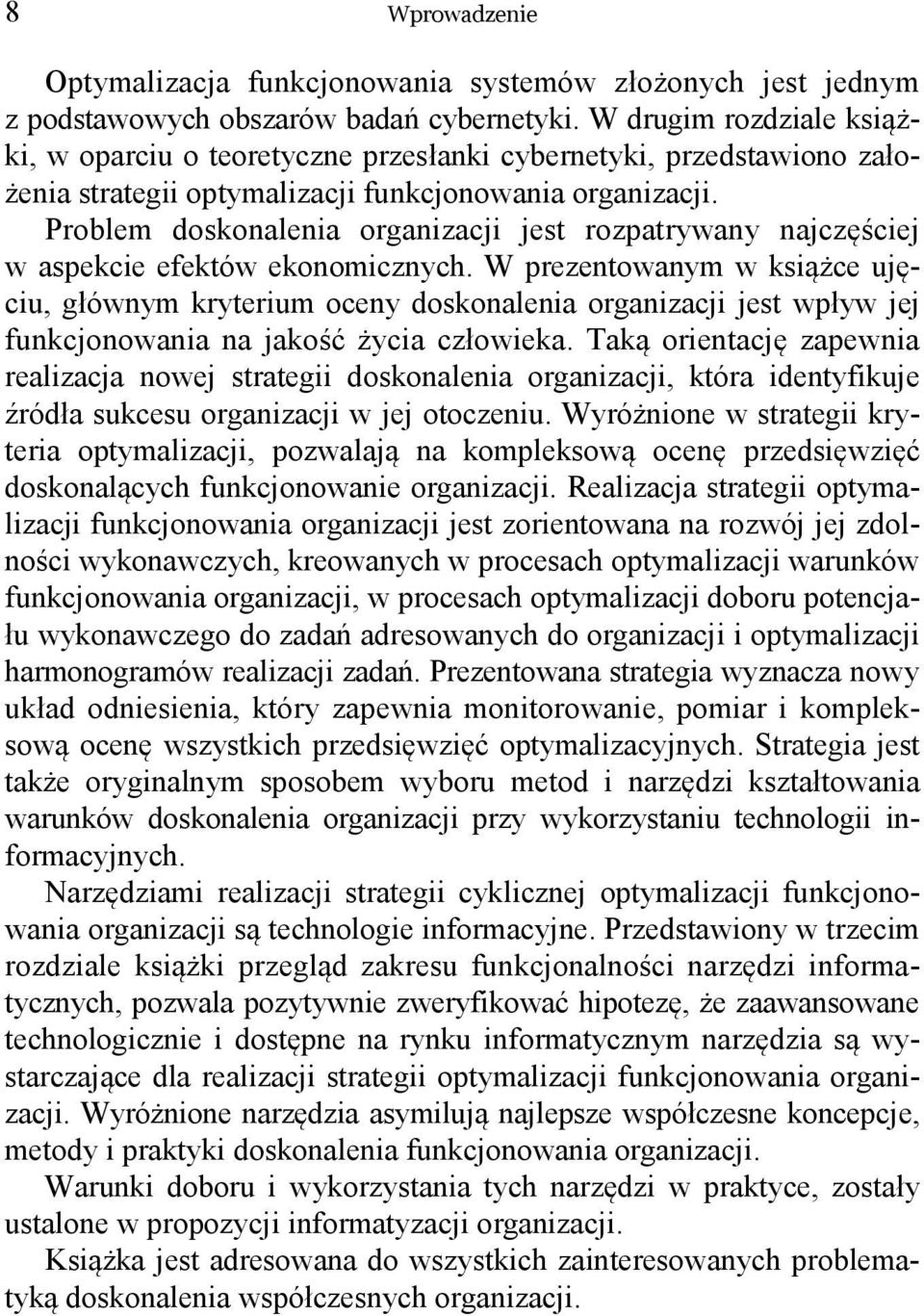 8 Wprowadzenie

Optymalizacja funkcjonowania systemów złożonych jest jednym z podstawowych obszarów badań cybernetyki. W drugim rozdziale książki, w oparciu o teoretyczne przesłanki cybernetyki, przedstawiono założenia strategii optymalizacji funkcjonowania organizacji. Problem doskonalenia organizacji jest rozpatrywany najczęściej w aspekcie efektów ekonomicznych. W prezentowanym w książce ujęciu, głównym kryterium oceny doskonalenia organizacji jest wpływ jej funkcjonowania na jakość życia człowieka. Taką orientację zapewnia realizacja nowej strategii doskonalenia organizacji, która identyfikuje źródła sukcesu organizacji w jej otoczeniu. Wyróżnione w strategii kryteria optymalizacji, pozwalają na kompleksową ocenę przedsięwzięć doskonalących funkcjonowanie organizacji. Realizacja strategii optymalizacji funkcjonowania organizacji jest zorientowana na rozwój jej zdolności wykonawczych, kreowanych w procesach optymalizacji warunków funkcjonowania organizacji, w procesach optymalizacji doboru potencjału wykonawczego do zadań adresowanych do organizacji i optymalizacji harmonogramów realizacji zadań. Prezentowana strategia wyznacza nowy układ odniesienia, który zapewnia monitorowanie, pomiar i kompleksową ocenę wszystkich przedsięwzięć optymalizacyjnych. Strategia jest także oryginalnym sposobem wyboru metod i narzędzi kształtowania warunków doskonalenia organizacji przy wykorzystaniu technologii informacyjnych.

Narzędziami realizacji strategii cyklicznej optymalizacji funkcjonowania organizacji są technologie informacyjne. Przedstawiony w trzecim rozdziale książki przegląd zakresu funkcjonalności narzędzi informatycznych, pozwala pozytywnie zweryfikować hipotezę, że zaawansowane technologicznie i dostępne na rynku informatycznym narzędzia są wystarczające dla realizacji strategii optymalizacji funkcjonowania organizacji. Wyróżnione narzędzia asymilują najlepsze współczesne koncepcje, metody i praktyki doskonalenia funkcjonowania organizacji.

Warunki doboru i wykorzystania tych narzędzi w praktyce, zostały ustalone w propozycji informatyzacji organizacji.

Książka jest adresowana do wszystkich zainteresowanych problematyką doskonalenia współczesnych organizacji.